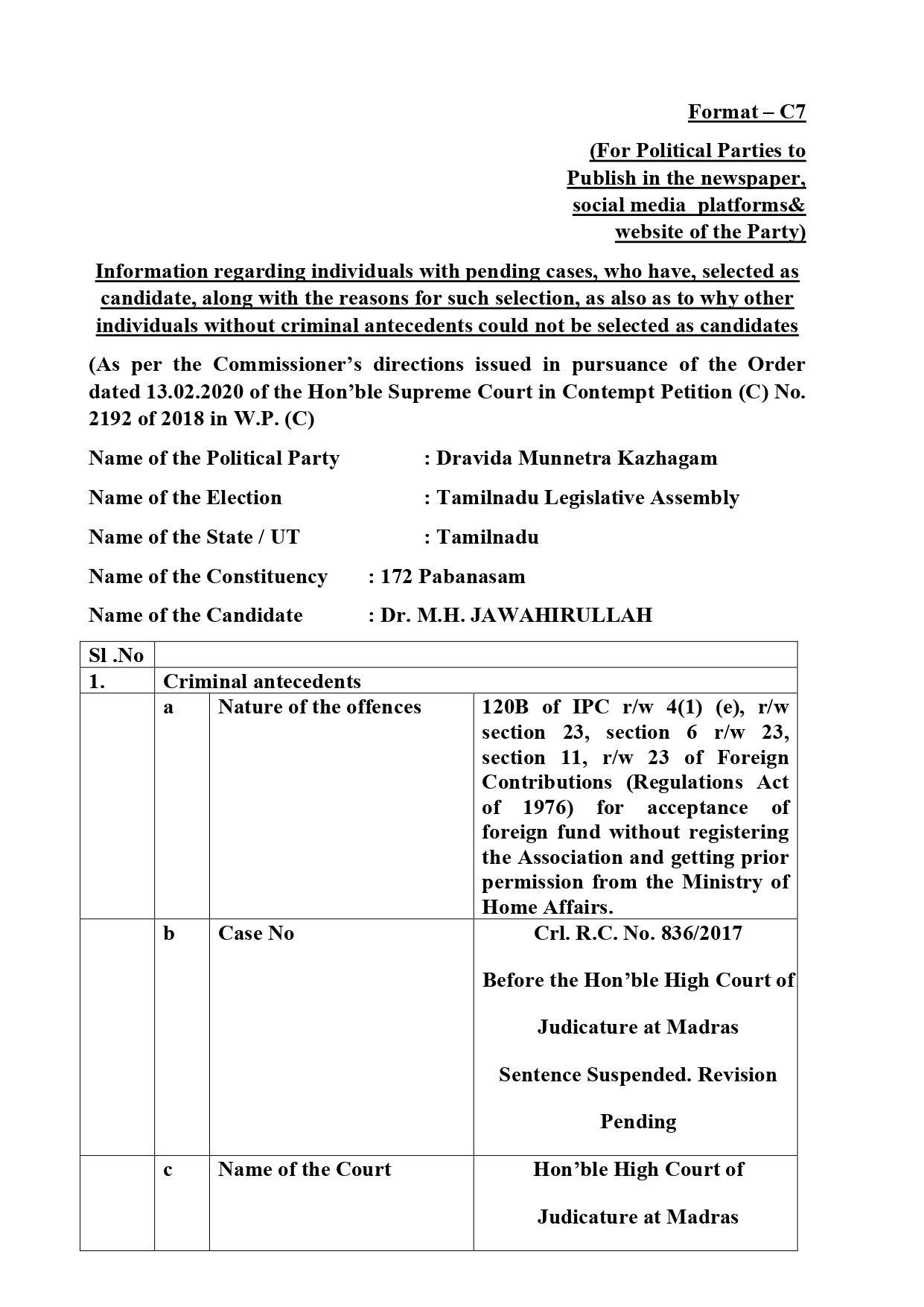 Format – C7

(For Political Parties to Publish in the newspaper, social media platforms& website of the Party)

Information regarding individuals with pending cases, who have, selected as candidate, along with the reasons for such selection, as also as to why other individuals without criminal antecedents could not be selected as candidates

(As per the Commissioner's directions issued in pursuance of the Order dated 13.02.2020 of the Hon'ble Supreme Court in Contempt Petition (C) No. 2192 of 2018 in W.P. (C)

Name of the Political Party : Dravida Munnetra Kazhagam

Name of the Election : Tamilnadu Legislative Assembly

Name of the State / UT : Tamilnadu

Name of the Constituency : 172 Pabanasam

Name of the Candidate : Dr. M.H. JAWAHIRULLAH

| Sl .No | | | |
|---|---|---|---|
| 1. | Criminal antecedents | | |
| | a | Nature of the offences | 120B of IPC r/w 4(1) (e), r/w section 23, section 6 r/w 23, section 11, r/w 23 of Foreign Contributions (Regulations Act of 1976) for acceptance of foreign fund without registering the Association and getting prior permission from the Ministry of Home Affairs. |
| | b | Case No | Crl. R.C. No. 836/2017 Before the Hon'ble High Court of Judicature at Madras Sentence Suspended. Revision Pending |
| | c | Name of the Court | Hon'ble High Court of Judicature at Madras |